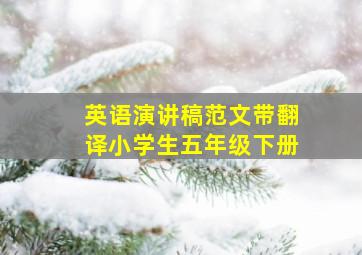 英语演讲稿范文带翻译小学生五年级下册